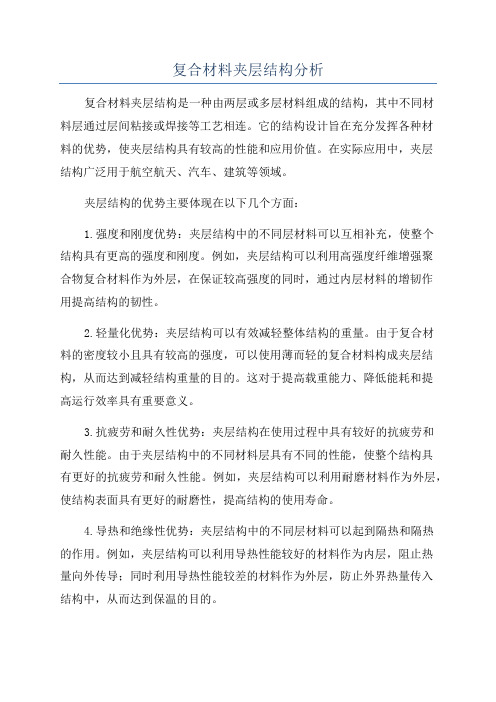 复合材料夹层结构分析

复合材料夹层结构是一种由两层或多层材料组成的结构，其中不同材料层通过层间粘接或焊接等工艺相连。它的结构设计旨在充分发挥各种材料的优势，使夹层结构具有较高的性能和应用价值。在实际应用中，夹层结构广泛用于航空航天、汽车、建筑等领域。

夹层结构的优势主要体现在以下几个方面：

1.强度和刚度优势：夹层结构中的不同层材料可以互相补充，使整个结构具有更高的强度和刚度。例如，夹层结构可以利用高强度纤维增强聚合物复合材料作为外层，在保证较高强度的同时，通过内层材料的增韧作用提高结构的韧性。

2.轻量化优势：夹层结构可以有效减轻整体结构的重量。由于复合材料的密度较小且具有较高的强度，可以使用薄而轻的复合材料构成夹层结构，从而达到减轻结构重量的目的。这对于提高载重能力、降低能耗和提高运行效率具有重要意义。

3.抗疲劳和耐久性优势：夹层结构在使用过程中具有较好的抗疲劳和耐久性能。由于夹层结构中的不同材料层具有不同的性能，使整个结构具有更好的抗疲劳和耐久性能。例如，夹层结构可以利用耐磨材料作为外层，使结构表面具有更好的耐磨性，提高结构的使用寿命。

4.导热和绝缘性优势：夹层结构中的不同层材料可以起到隔热和隔热的作用。例如，夹层结构可以利用导热性能较好的材料作为内层，阻止热量向外传导；同时利用导热性能较差的材料作为外层，防止外界热量传入结构中，从而达到保温的目的。